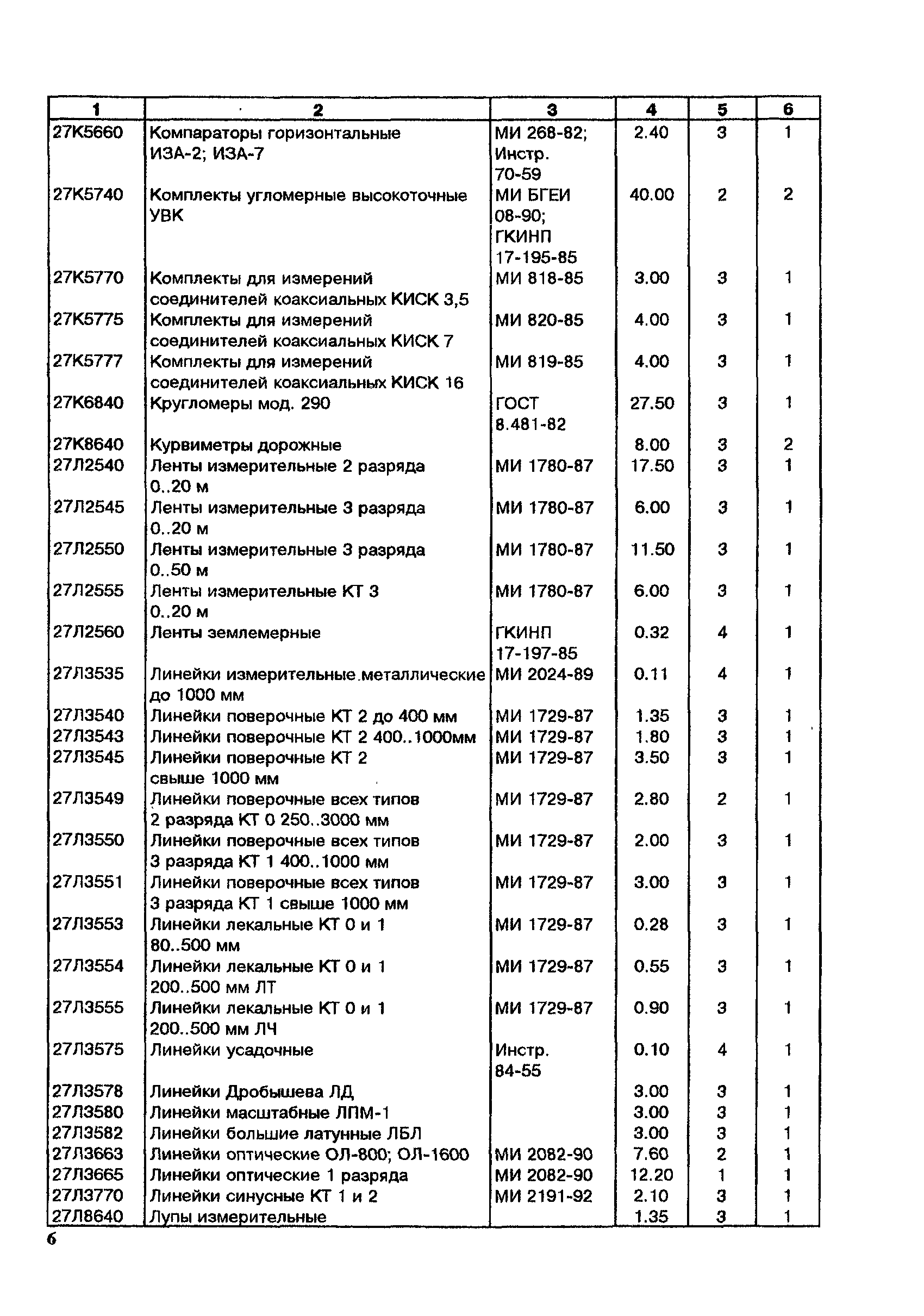 | 1 | 2 | 3 | 4 | 5 | 6 |
|---|---|---|---|---|---|
| 27К5660 | Компараторы горизонтальные ИЗА-2; ИЗА-7 | МИ 268-82; Инстр. 70-59 | 2.40 | 3 | 1 |
| 27К5740 | Комплекты угломерные высокоточные УВК | МИ БГЕИ 08-90; ГКИНП 17-195-85 | 40.00 | 2 | 2 |
| 27К5770 | Комплекты для измерений соединителей коаксиальных КИСК 3,5 | МИ 818-85 | 3.00 | 3 | 1 |
| 27К5775 | Комплекты для измерений соединителей коаксиальных КИСК 7 | МИ 820-85 | 4.00 | 3 | 1 |
| 27К5777 | Комплекты для измерений соединителей коаксиальных КИСК 16 | МИ 819-85 | 4.00 | 3 | 1 |
| 27К6840 | Кругломеры мод. 290 | ГОСТ 8.481-82 | 27.50 | 3 | 1 |
| 27К8640 | Курвиметры дорожные | | 8.00 | 3 | 2 |
| 27Л2540 | Ленты измерительные 2 разряда 0..20 м | МИ 1780-87 | 17.50 | 3 | 1 |
| 27Л2545 | Ленты измерительные 3 разряда 0..20 м | МИ 1780-87 | 6.00 | 3 | 1 |
| 27Л2550 | Ленты измерительные 3 разряда 0..50 м | МИ 1780-87 | 11.50 | 3 | 1 |
| 27Л2555 | Ленты измерительные КТ 3 0..20 м | МИ 1780-87 | 6.00 | 3 | 1 |
| 27Л2560 | Ленты землемерные | ГКИНП 17-197-85 | 0.32 | 4 | 1 |
| 27Л3535 | Линейки измерительные металлические до 1000 мм | МИ 2024-89 | 0.11 | 4 | 1 |
| 27Л3540 | Линейки поверочные КТ 2 до 400 мм | МИ 1729-87 | 1.35 | 3 | 1 |
| 27Л3543 | Линейки поверочные КТ 2 400..1000мм | МИ 1729-87 | 1.80 | 3 | 1 |
| 27Л3545 | Линейки поверочные КТ 2 свыше 1000 мм | МИ 1729-87 | 3.50 | 3 | 1 |
| 27Л3549 | Линейки поверочные всех типов 2 разряда КТ 0 250..3000 мм | МИ 1729-87 | 2.80 | 2 | 1 |
| 27Л3550 | Линейки поверочные всех типов 3 разряда КТ 1 400..1000 мм | МИ 1729-87 | 2.00 | 3 | 1 |
| 27Л3551 | Линейки поверочные всех типов 3 разряда КТ 1 свыше 1000 мм | МИ 1729-87 | 3.00 | 3 | 1 |
| 27Л3553 | Линейки лекальные КТ 0 и 1 80..500 мм | МИ 1729-87 | 0.28 | 3 | 1 |
| 27Л3554 | Линейки лекальные КТ 0 и 1 200..500 мм ЛТ | МИ 1729-87 | 0.55 | 3 | 1 |
| 27Л3555 | Линейки лекальные КТ 0 и 1 200..500 мм ЛЧ | МИ 1729-87 | 0.90 | 3 | 1 |
| 27Л3575 | Линейки усадочные | Инстр. 84-55 | 0.10 | 4 | 1 |
| 27Л3578 | Линейки Дробышева ЛД | | 3.00 | 3 | 1 |
| 27Л3580 | Линейки масштабные ЛПМ-1 | | 3.00 | 3 | 1 |
| 27Л3582 | Линейки большие латунные ЛБЛ | | 3.00 | 3 | 1 |
| 27Л3663 | Линейки оптические ОЛ-800; ОЛ-1600 | МИ 2082-90 | 7.60 | 2 | 1 |
| 27Л3665 | Линейки оптические 1 разряда | МИ 2082-90 | 12.20 | 1 | 1 |
| 27Л3770 | Линейки синусные КТ 1 и 2 | МИ 2191-92 | 2.10 | 3 | 1 |
| 27Л8640 | Лупы измерительные | | 1.35 | 3 | 1 |

6